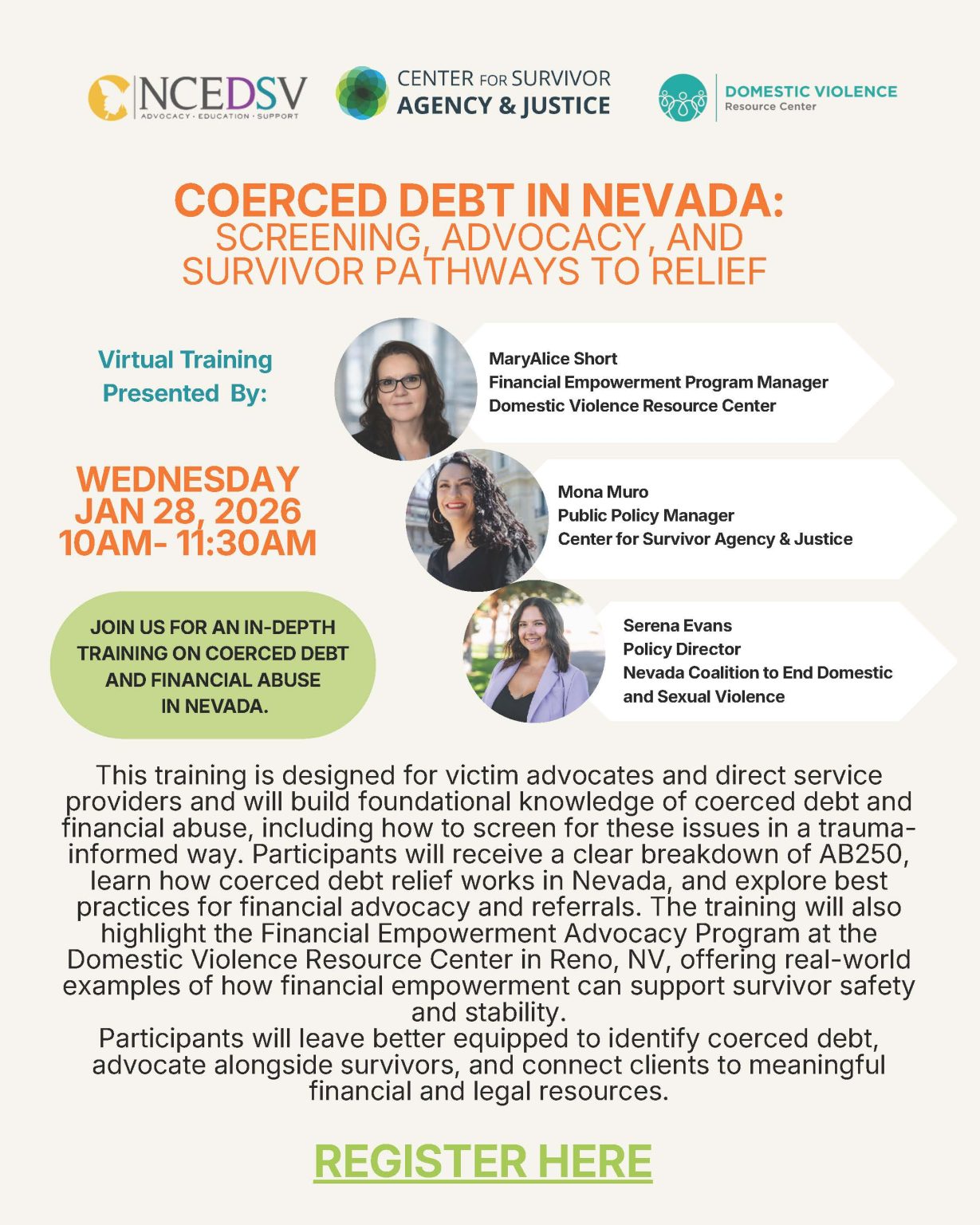 NCEDSV
ADVOCACY · EDUCATION · SUPPORT

CENTER FOR SURVIVOR
AGENCY & JUSTICE

DOMESTIC VIOLENCE
Resource Center

COERCED DEBT IN NEVADA:
SCREENING, ADVOCACY, AND
SURVIVOR PATHWAYS TO RELIEF

Virtual Training
Presented By:

WEDNESDAY
JAN 28, 2026
10AM- 11:30AM

JOIN US FOR AN IN-DEPTH TRAINING ON COERCED DEBT AND FINANCIAL ABUSE IN NEVADA.

MaryAlice Short
Financial Empowerment Program Manager
Domestic Violence Resource Center

Mona Muro
Public Policy Manager
Center for Survivor Agency & Justice

Serena Evans
Policy Director
Nevada Coalition to End Domestic and Sexual Violence

This training is designed for victim advocates and direct service providers and will build foundational knowledge of coerced debt and financial abuse, including how to screen for these issues in a trauma-informed way. Participants will receive a clear breakdown of AB250, learn how coerced debt relief works in Nevada, and explore best practices for financial advocacy and referrals. The training will also highlight the Financial Empowerment Advocacy Program at the Domestic Violence Resource Center in Reno, NV, offering real-world examples of how financial empowerment can support survivor safety and stability.

Participants will leave better equipped to identify coerced debt, advocate alongside survivors, and connect clients to meaningful financial and legal resources.

REGISTER HERE